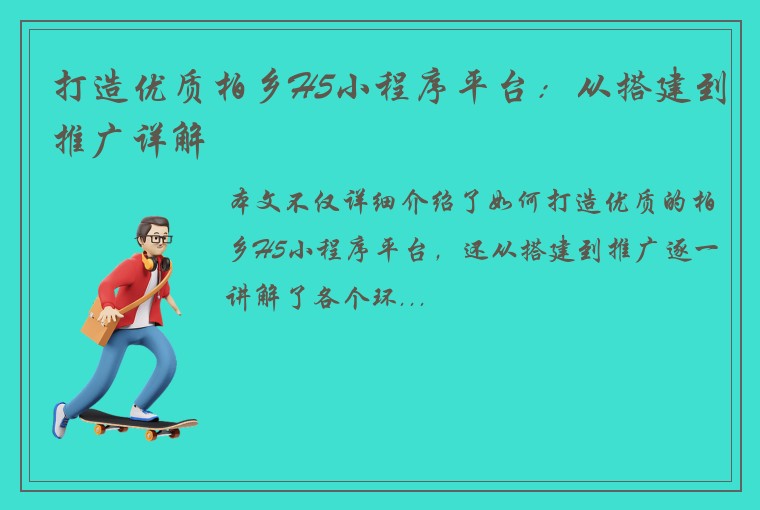 打造优质柏乡H5小程序平台：从搭建到推广详解

本文不仅详细介绍了如何打造优质的柏乡H5小程序平台，还从搭建到推广逐一讲解了各个环...